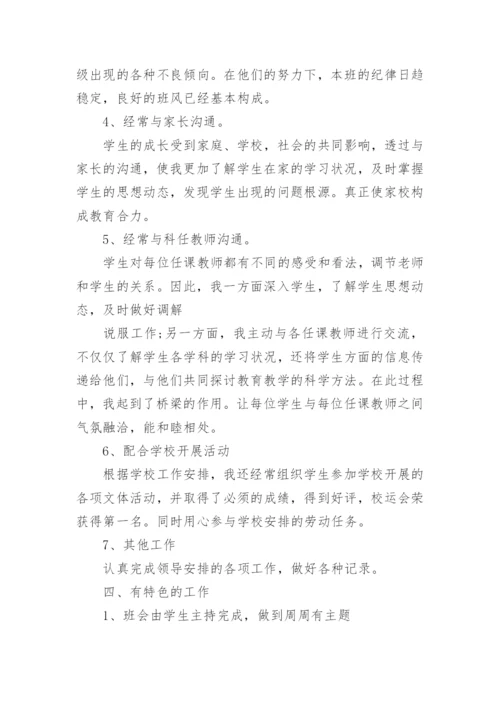 级出现的各种不良倾向。在他们的努力下，本班的纪律日趋稳定，良好的班风已经基本构成。

4、经常与家长沟通。

学生的成长受到家庭、学校，社会的共同影响，透过与家长的沟通，使我更加了解学生在家的学习状况，及时掌握学生的思想动态，发现学生出现的问题根源。真正使家校构成教育合力。

5、经常与科任教师沟通。

学生对每位任课教师都有不同的感受和看法，调节老师和学生的关系。因此，我一方面深入学生，了解学生思想动态，及时做好调解

说服工作;另一方面，我主动与各任课教师进行交流，不仅仅了解学生各学科的学习状况，还将学生方面的信息传递给他们，与他们共同探讨教育教学的科学方法。在此过程中，我起到了桥梁的作用。让每位学生与每位任课教师之间气氛融洽，能和睦相处。

6、配合学校开展活动

根据学校工作安排，我还经常组织学生参加学校开展的各项文体活动，并取得了必须的成绩，得到好评，校运会荣获得第一名。同时用心参与学校安排的劳动任务。

7、其他工作

认真完成领导安排的各项工作，做好各种记录。

四、有特色的工作

1、班会由学生主持完成，做到周周有主题